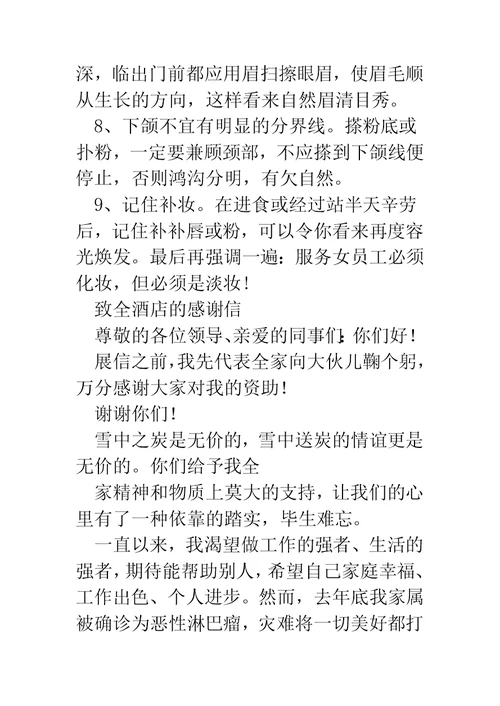 深，临出门前都应用眉扫擦眼眉，使眉毛顺从生长的方向，这样看来自然眉清目秀。

8、下颌不宜有明显的分界线。搽粉底或扑粉，一定要兼顾颈部，不应搽到下颌线便停止，否则鸿沟分明，有欠自然。

9、记住补妆。在进食或经过站半天辛劳后，记住补补唇或粉，可以令你看来再度容光焕发。最后再强调一遍：服务女员工必须化妆，但必须是淡妆！

致全酒店的感谢信

尊敬的各位领导、亲爱的同事们：你们好！

展信之前，我先代表全家向大伙儿鞠个躬，万分感谢大家对我的资助！

谢谢你们！

雪中之炭是无价的，雪中送炭的情谊更是无价的。你们给予我全

家精神和物质上莫大的支持，让我们的心里有了一种依靠的踏实，毕生难忘。

一直以来，我渴望做工作的强者、生活的强者，期待能帮助别人，希望自己家庭幸福、工作出色、个人进步。然而，去年底我家属被确诊为恶性淋巴瘤，灾难将一切美好都打